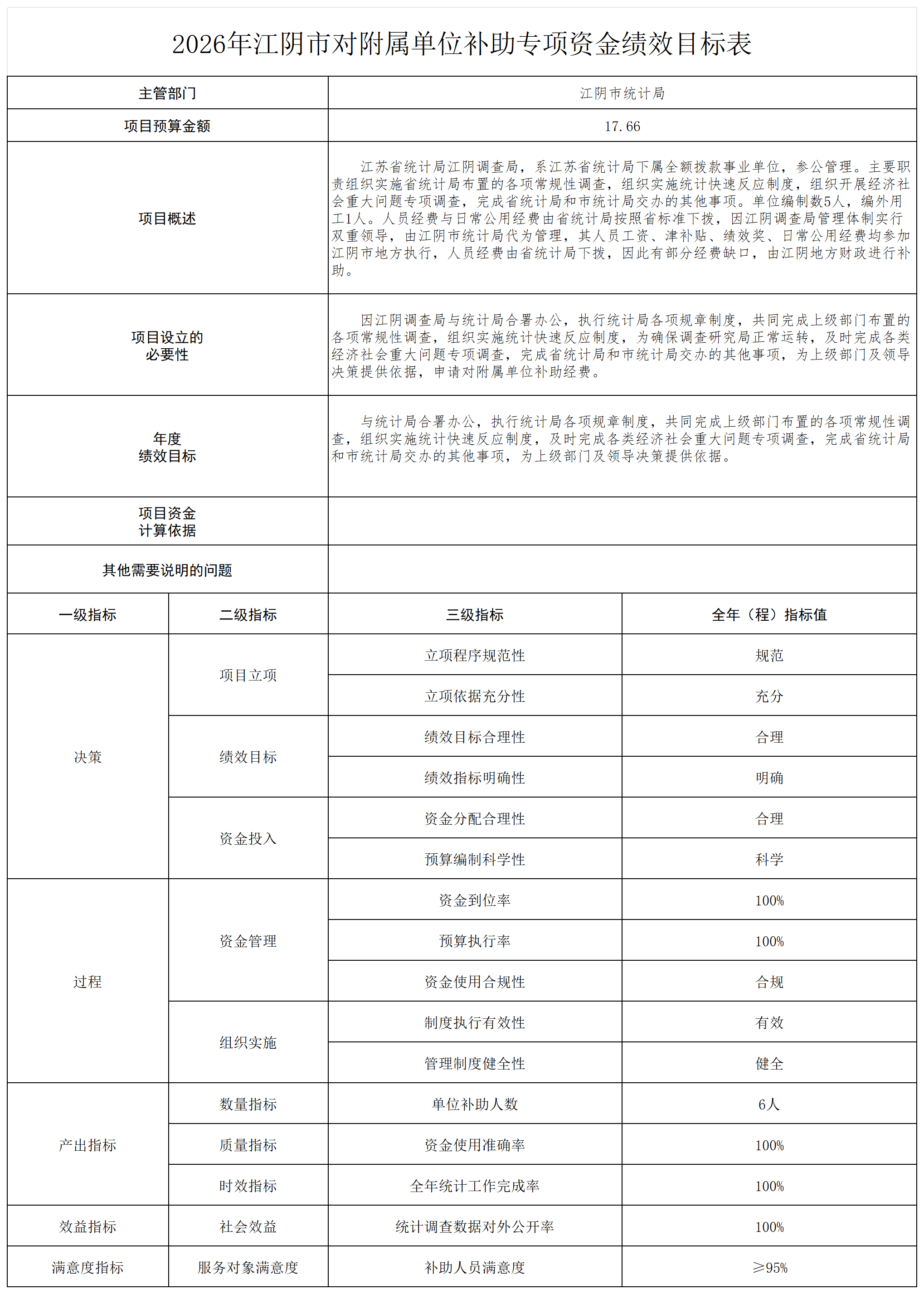 2026年江阴市对附属单位补助专项资金绩效目标表

| 主管部门 | 江阴市统计局 |
|---|---|
| 项目预算金额 | 17.66 |
| 项目概述 | 江苏省统计局江阴调查局，系江苏省统计局下属全额拨款事业单位，参公管理。主要职责组织实施省统计局布置的各项常规性调查，组织实施统计快速反应制度，组织开展经济社会重大问题专项调查，完成省统计局和市统计局交办的其他事项。单位编制数5人，编外用工1人。人员经费与日常公用经费由省统计局按照省标准下拨，因江阴调查局管理体制实行双重领导，由江阴市统计局代为管理，其人员工资、津补贴、绩效奖、日常公用经费均参加江阴市地方执行，人员经费由省统计局下拨，因此有部分经费缺口，由江阴地方财政进行补助。 |
| 项目设立的必要性 | 因江阴调查局与统计局合署办公，执行统计局各项规章制度，共同完成上级部门布置的各项常规性调查，组织实施统计快速反应制度，为确保调查研究局正常运转，及时完成各类经济社会重大问题专项调查，完成省统计局和市统计局交办的其他事项，为上级部门及领导决策提供依据，申请对附属单位补助经费。 |
| 年度绩效目标 | 与统计局合署办公，执行统计局各项规章制度，共同完成上级部门布置的各项常规性调查，组织实施统计快速反应制度，及时完成各类经济社会重大问题专项调查，完成省统计局和市统计局交办的其他事项，为上级部门及领导决策提供依据。 |
| 项目资金计算依据 | |
| 其他需要说明的问题 | |

| 一级指标 | 二级指标 | 三级指标 | 全年（程）指标值 |
|---|---|---|---|
| 决策 | 项目立项 | 立项程序规范性 | 规范 |
| | | 立项依据充分性 | 充分 |
| | 绩效目标 | 绩效目标合理性 | 合理 |
| | | 绩效指标明确性 | 明确 |
| | 资金投入 | 资金分配合理性 | 合理 |
| | | 预算编制科学性 | 科学 |
| 过程 | 资金管理 | 资金到位率 | 100% |
| | | 预算执行率 | 100% |
| | | 资金使用合规性 | 合规 |
| | 组织实施 | 制度执行有效性 | 有效 |
| | | 管理制度健全性 | 健全 |
| 产出指标 | 数量指标 | 单位补助人数 | 6人 |
| | 质量指标 | 资金使用准确率 | 100% |
| | 时效指标 | 全年统计工作完成率 | 100% |
| 效益指标 | 社会效益 | 统计调查数据对外公开率 | 100% |
| 满意度指标 | 服务对象满意度 | 补助人员满意度 | ≥95% |